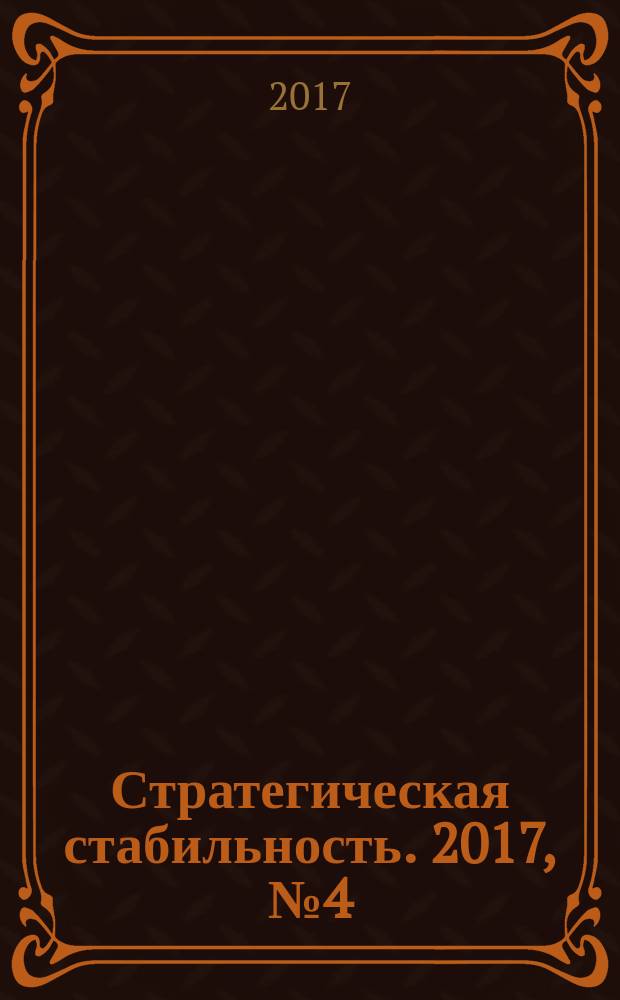 2017

Стратегическая стабильность. 2017, №4